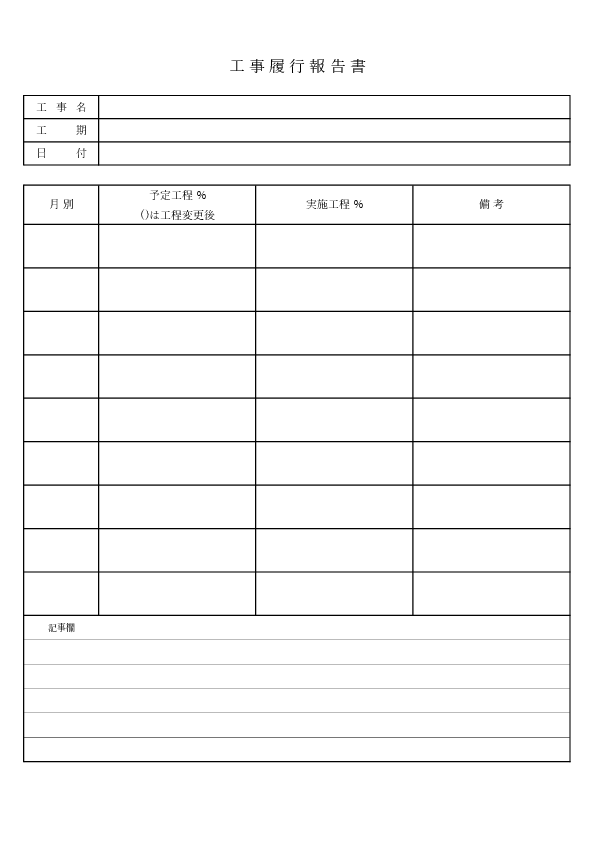 工事履行報告書

| 工 事 名 | |
|---|---|
| 工 期 | |
| 日 付 | |

| 月別 | 予定工程 % ()は工程変更後 | 実施工程 % | 備考 |
|---|---|---|---|
| | | | |
| | | | |
| | | | |
| | | | |
| | | | |
| | | | |
| | | | |
| | | | |
| | | | |

記事欄